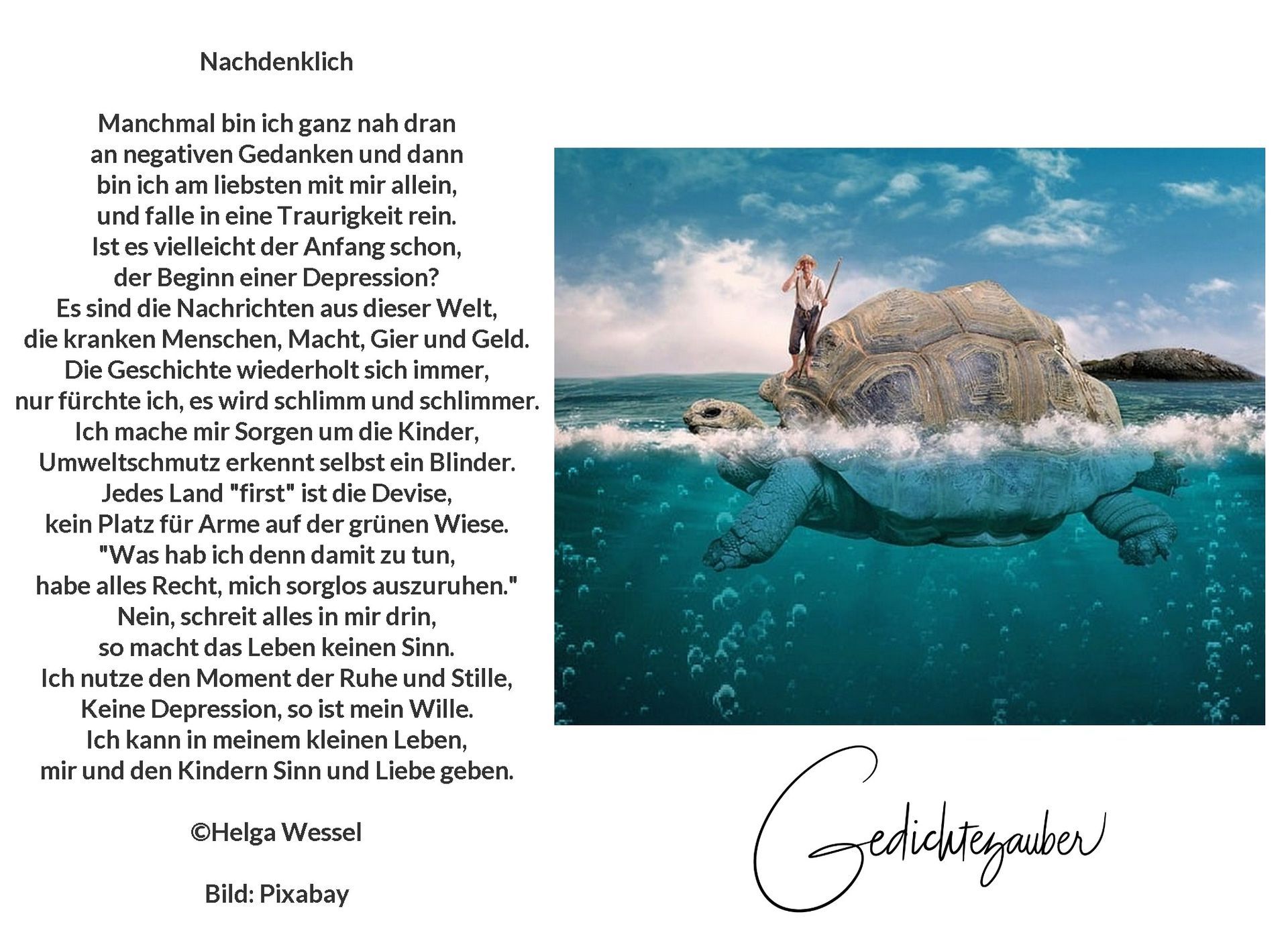 Nachdenklich

Manchmal bin ich ganz nah dran
an negativen Gedanken und dann
bin ich am liebsten mit mir allein,
und falle in eine Traurigkeit rein.
Ist es vielleicht der Anfang schon,
der Beginn einer Depression?
Es sind die Nachrichten aus dieser Welt,
die kranken Menschen, Macht, Gier und Geld.
Die Geschichte wiederholt sich immer,
nur fürchte ich, es wird schlimm und schlimmer.
Ich mache mir Sorgen um die Kinder,
Umweltschmutz erkennt selbst ein Blinder.
Jedes Land "first" ist die Devise,
kein Platz für Arme auf der grünen Wiese.
"Was hab ich denn damit zu tun,
habe alles Recht, mich sorglos auszuruhen."
Nein, schreit alles in mir drin,
so macht das Leben keinen Sinn.
Ich nutze den Moment der Ruhe und Stille,
Keine Depression, so ist mein Wille.
Ich kann in meinem kleinen Leben,
mir und den Kindern Sinn und Liebe geben.

©Helga Wessel

Bild: Pixabay

Gedichtezauber